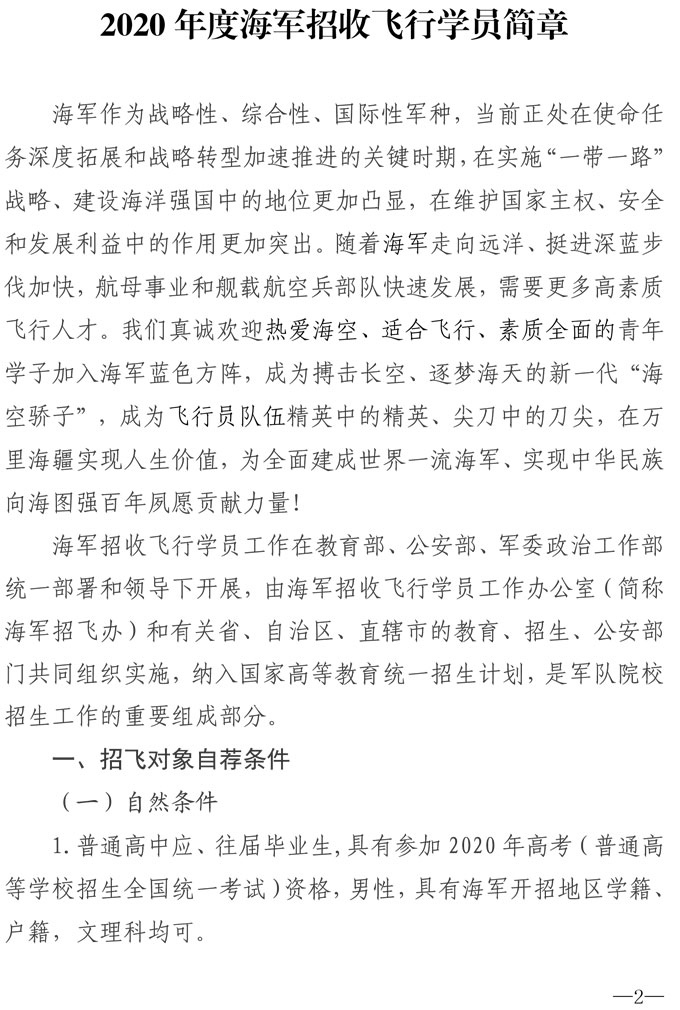 2020 年度海军招收飞行学员简章

海军作为战略性、综合性、国际性军种，当前正处在使命任务深度拓展和战略转型加速推进的关键时期，在实施“一带一路”战略、建设海洋强国中的地位更加凸显，在维护国家主权、安全和发展利益中的作用更加突出。随着海军走向远洋、挺进深蓝步伐加快，航母事业和舰载航空兵部队快速发展，需要更多高素质飞行人才。我们真诚欢迎热爱海空、适合飞行、素质全面的青年学子加入海军蓝色方阵，成为搏击长空、逐梦海天的新一代“海空骄子”，成为飞行员队伍精英中的精英、尖刀中的刀尖，在万里海疆实现人生价值，为全面建成世界一流海军、实现中华民族向海图强百年夙愿贡献力量！

海军招收飞行学员工作在教育部、公安部、军委政治工作部统一部署和领导下开展，由海军招收飞行学员工作办公室（简称海军招飞办）和有关省、自治区、直辖市的教育、招生、公安部门共同组织实施，纳入国家高等教育统一招生计划，是军队院校招生工作的重要组成部分。

一、招飞对象自荐条件

（一）自然条件

1. 普通高中应、往届毕业生，具有参加 2020 年高考（普通高等学校招生全国统一考试）资格，男性，具有海军开招地区学籍、户籍，文理科均可。

—2—